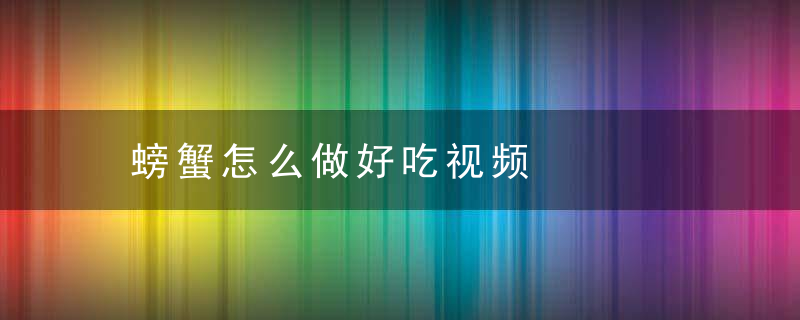 螃蟹怎么做好吃视频